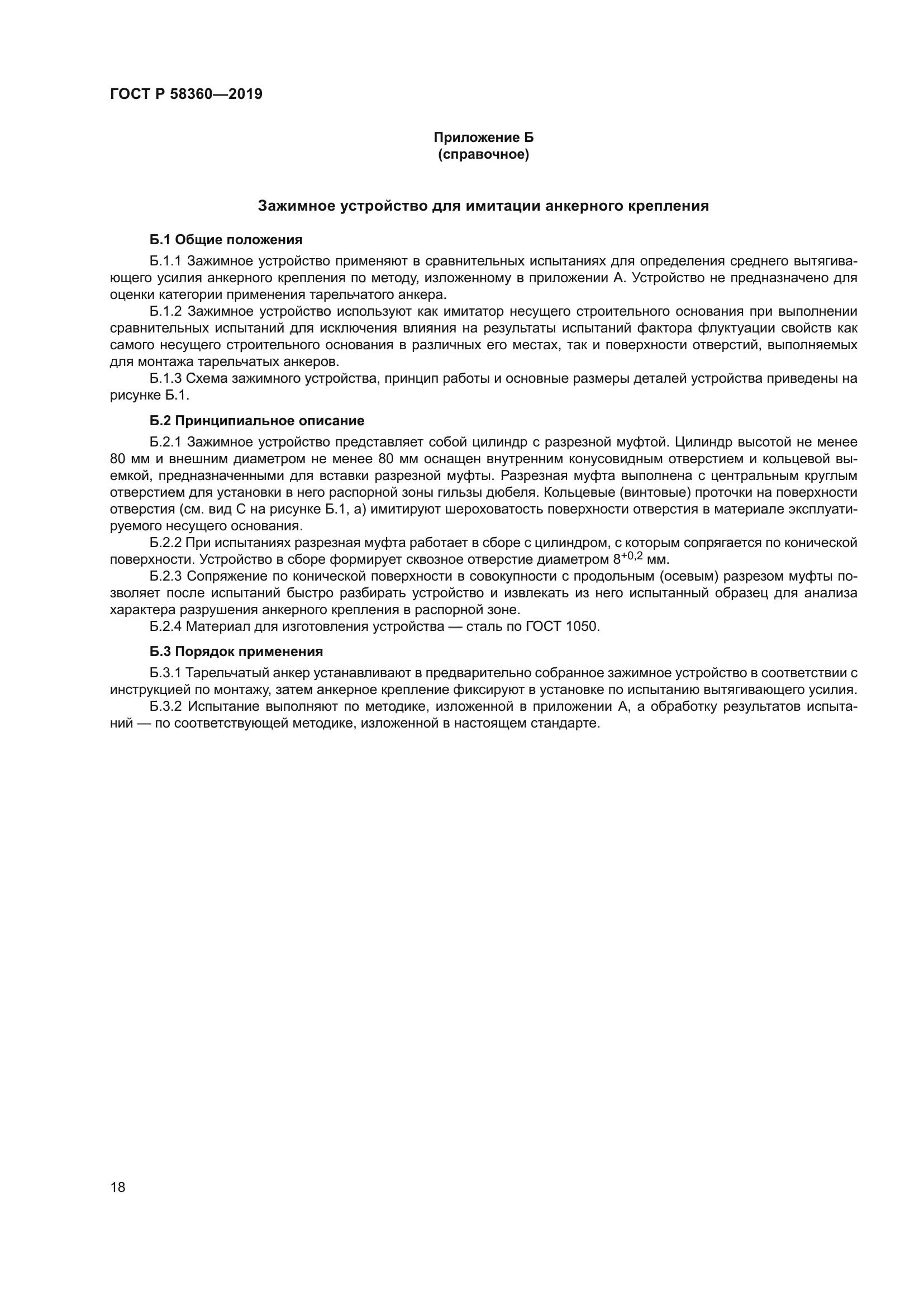 ГОСТ Р 58360—2019

Приложение Б
(справочное)

Зажимное устройство для имитации анкерного крепления

Б.1 Общие положения

Б.1.1 Зажимное устройство применяют в сравнительных испытаниях для определения среднего вытягивающего усилия анкерного крепления по методу, изложенному в приложении А. Устройство не предназначено для оценки категории применения тарельчатого анкера.

Б.1.2 Зажимное устройство используют как имитатор несущего строительного основания при выполнении сравнительных испытаний для исключения влияния на результаты испытаний фактора флуктуации свойств как самого несущего строительного основания в различных его местах, так и поверхности отверстий, выполняемых для монтажа тарельчатых анкеров.

Б.1.3 Схема зажимного устройства, принцип работы и основные размеры деталей устройства приведены на рисунке Б.1.

Б.2 Принципиальное описание

Б.2.1 Зажимное устройство представляет собой цилиндр с разрезной муфтой. Цилиндр высотой не менее 80 мм и внешним диаметром не менее 80 мм оснащен внутренним конусовидным отверстием и кольцевой выемкой, предназначенными для вставки разрезной муфты. Разрезная муфта выполнена с центральным круглым отверстием для установки в него распорной зоны гильзы дюбеля. Кольцевые (винтовые) проточки на поверхности отверстия (см. вид С на рисунке Б.1, а) имитируют шероховатость поверхности отверстия в материале эксплуатируемого несущего основания.

Б.2.2 При испытаниях разрезная муфта работает в сборе с цилиндром, с которым сопрягается по конической поверхности. Устройство в сборе формирует сквозное отверстие диаметром $8^{+0,2}$ мм.

Б.2.3 Сопряжение по конической поверхности в совокупности с продольным (осевым) разрезом муфты позволяет после испытаний быстро разбирать устройство и извлекать из него испытанный образец для анализа характера разрушения анкерного крепления в распорной зоне.

Б.2.4 Материал для изготовления устройства — сталь по ГОСТ 1050.

Б.3 Порядок применения

Б.3.1 Тарельчатый анкер устанавливают в предварительно собранное зажимное устройство в соответствии с инструкцией по монтажу, затем анкерное крепление фиксируют в установке по испытанию вытягивающего усилия.

Б.3.2 Испытание выполняют по методике, изложенной в приложении А, а обработку результатов испытаний — по соответствующей методике, изложенной в настоящем стандарте.

18